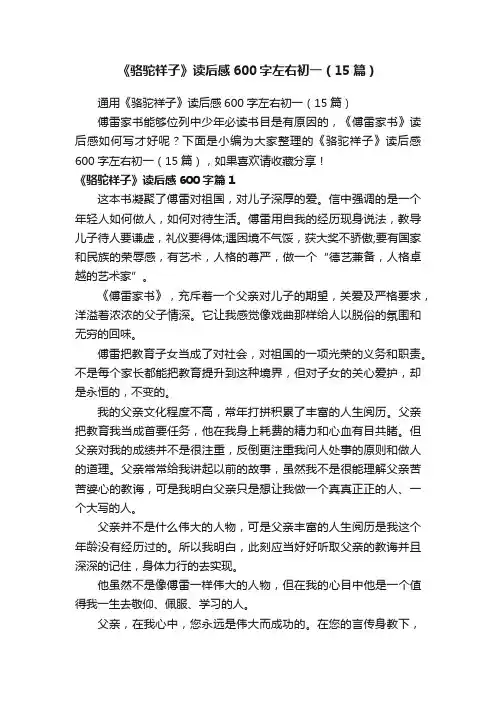 《骆驼祥子》读后感 600 字左右初一（15 篇）

通用《骆驼祥子》读后感 600 字左右初一（15 篇）

傅雷家书能够位列中少年必读书目是有原因的，《傅雷家书》读后感如何写才好呢？下面是小编为大家整理的《骆驼祥子》读后感 600 字左右初一（15 篇），如果喜欢请收藏分享！

《骆驼祥子》读后感 600 字篇 1

这本书凝聚了傅雷对祖国，对儿子深厚的爱。信中强调的是一个年轻人如何做人，如何对待生活。傅雷用自我的经历现身说法，教导儿子待人要谦虚，礼仪要得体;遇困境不气馁，获大奖不骄傲;要有国家和民族的荣辱感，有艺术，人格的尊严，做一个“德艺兼备，人格卓越的艺术家”。

《傅雷家书》，充斥着一个父亲对儿子的期望，关爱及严格要求，洋溢着浓浓的父子情深。它让我感觉像戏曲那样给人以脱俗的氛围和无穷的回味。

傅雷把教育子女当成了对社会，对祖国的一项光荣的义务和职责。不是每个家长都能把教育提升到这种境界，但对子女的关心爱护，却是永恒的，不变的。

我的父亲文化程度不高，常年打拼积累了丰富的人生阅历。父亲把教育我当成首要任务，他在我身上耗费的精力和心血有目共睹。但父亲对我的成绩并不是很注重，反倒更注重我问人处事的原则和做人的道理。父亲常常给我讲起以前的故事，虽然我不是很能理解父亲苦苦婆心的教诲，可是我明白父亲只是想让我做一个真真正正的人、一个大写的人。

父亲并不是什么伟大的人物，可是父亲丰富的人生阅历是我这个年龄没有经历过的。所以我明白，此刻应当好好听取父亲的教诲并且深深的记住，身体力行的去实现。

他虽然不是像傅雷一样伟大的人物，但在我的心目中他是一个值得我一生去敬仰、佩服、学习的人。

父亲，在我心中，您永远是伟大而成功的。在您的言传身教下，